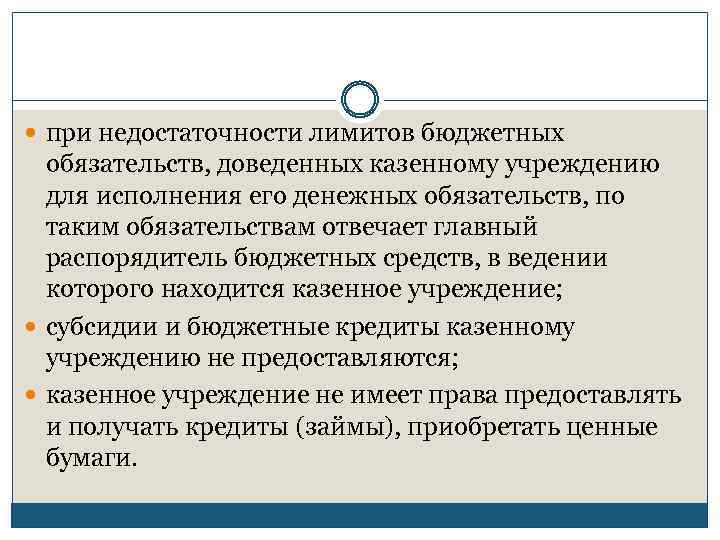 при недостаточности лимитов бюджетных обязательств, доведенных казенному учреждению для исполнения его денежных обязательств, по таким обязательствам отвечает главный распорядитель бюджетных средств, в ведении которого находится казенное учреждение;

субсидии и бюджетные кредиты казенному учреждению не предоставляются;

казенное учреждение не имеет права предоставлять и получать кредиты (займы), приобретать ценные бумаги.